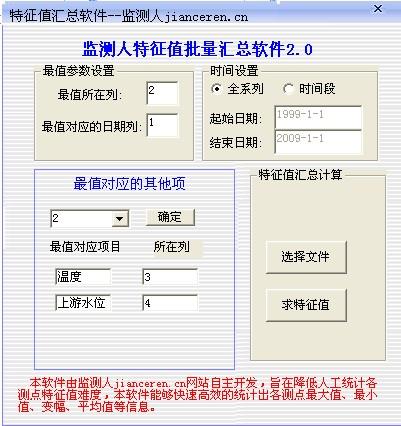 特征值汇总软件--监测人jianceren.cn
×

监测人特征值批量汇总软件2.0

最值参数设置
最值所在列: 2
最值对应的日期列: 1

时间设置
全系列 时间段
起始日期: 1999-1-1
结束日期: 2009-1-1

最值对应的其他项
2
确定
最值对应项目 所在列
温度 3
上游水位 4

特征值汇总计算
选择文件
求特征值

本软件由监测人jianceren.cn网站自主开发，旨在降低人工统计各测点特征值难度，本软件能够快速高效的统计出各测点最大值、最小值、变幅、平均值等信息。